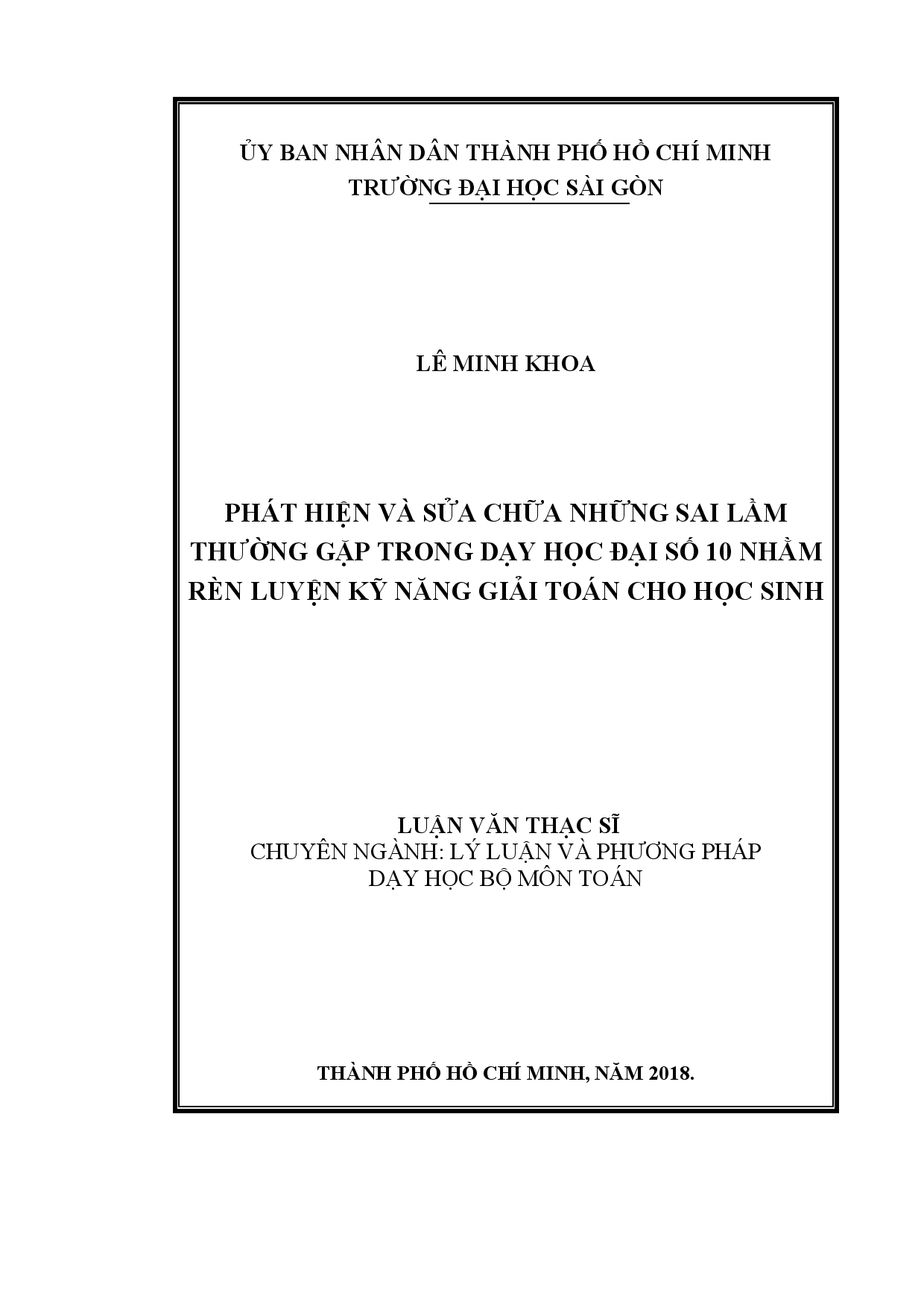 ỦY BAN NHÂN DÂN THÀNH PHỐ HỒ CHÍ MINH
TRƯỜNG ĐẠI HỌC SÀI GÒN

LÊ MINH KHOA

PHÁT HIỆN VÀ SỬA CHỮA NHỮNG SAI LẦM THƯỜNG GẶP TRONG DẠY HỌC ĐẠI SỐ 10 NHẰM RÈN LUYỆN KỸ NĂNG GIẢI TOÁN CHO HỌC SINH

LUẬN VĂN THẠC SĨ
CHUYÊN NGÀNH: LÝ LUẬN VÀ PHƯƠNG PHÁP DẠY HỌC BỘ MÔN TOÁN

THÀNH PHỐ HỒ CHÍ MINH, NĂM 2018.